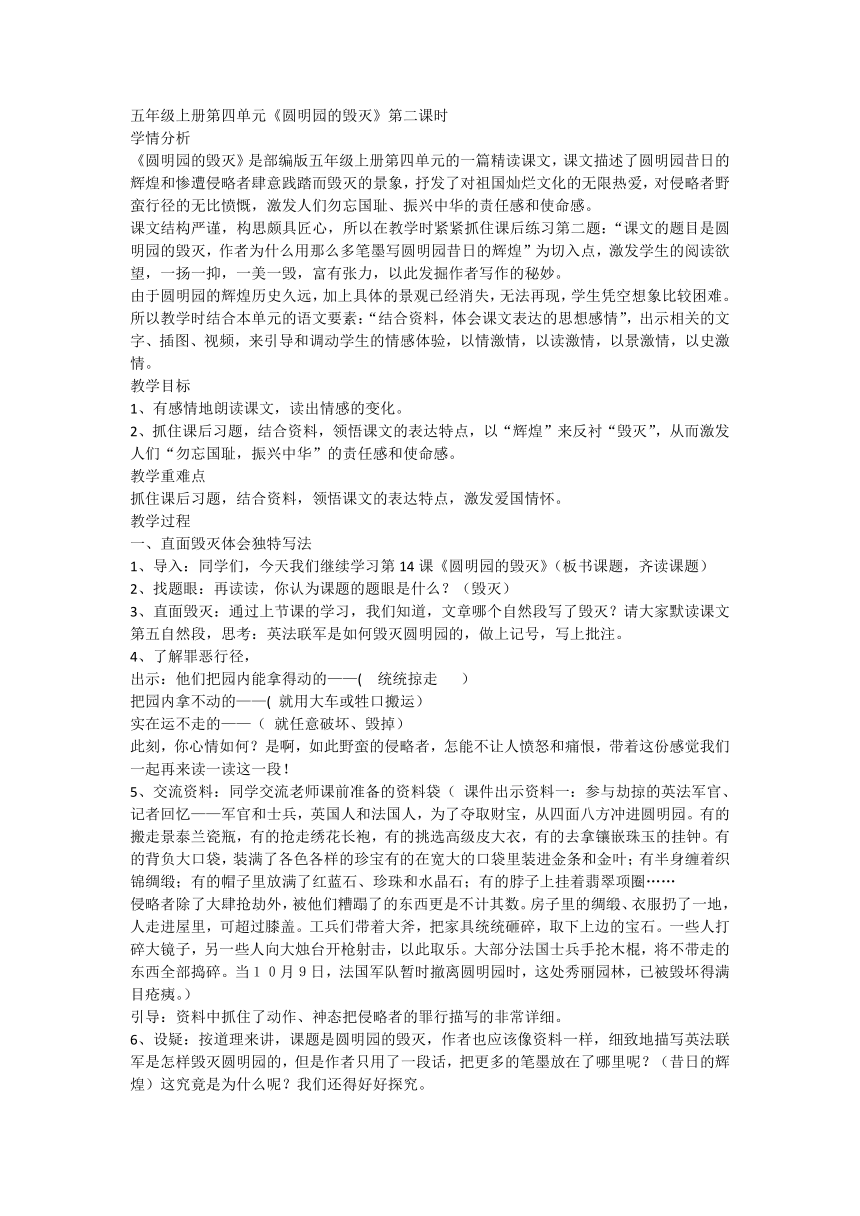 五年级上册第四单元《圆明园的毁灭》第二课时
学情分析
《圆明园的毁灭》是部编版五年级上册第四单元的一篇精读课文，课文描述了圆明园昔日的辉煌和惨遭侵略者肆意践踏而毁灭的景象，抒发了对祖国灿烂文化的无限热爱，对侵略者野蛮行径的无比愤慨，激发人们勿忘国耻、振兴中华的责任感和使命感。
课文结构严谨，构思颇具匠心，所以在教学时紧紧抓住课后练习第二题：“课文的题目是圆明园的毁灭，作者为什么用那么多笔墨写圆明园昔日的辉煌”为切入点，激发学生的阅读欲望，一扬一抑，一美一毁，富有张力，以此发掘作者写作的秘妙。
由于圆明园的辉煌历史久远，加上具体的景观已经消失，无法再现，学生凭空想象比较困难。所以教学时结合本单元的语文要素：“结合资料，体会课文表达的思想感情”，出示相关的文字、插图、视频，来引导和调动学生的情感体验，以情激情，以读激情，以景激情，以史激情。
教学目标
1、有感情地朗读课文，读出情感的变化。
2、抓住课后习题，结合资料，领悟课文的表达特点，以“辉煌”来反衬“毁灭”，从而激发人们“勿忘国耻，振兴中华”的责任感和使命感。
教学重难点
抓住课后习题，结合资料，领悟课文的表达特点，激发爱国情怀。
教学过程
一、直面毁灭体会独特写法
1、导入：同学们，今天我们继续学习第 14 课《圆明园的毁灭》（板书课题，齐读课题）
2、找题眼：再读读，你认为课题的题眼是什么？（毁灭）
3、直面毁灭：通过上节课的学习，我们知道，文章哪个自然段写了毁灭？请大家默读课文第五自然段，思考：英法联军是如何毁灭圆明园的，做上记号，写上批注。
4、了解罪恶行径，
出示：他们把园内能拿得动的——(　统统掠走　)
把园内拿不动的——( 就用大车或牲口搬运)
实在运不走的——（ 就任意破坏、毁掉)
此刻，你心情如何？是啊，如此野蛮的侵略者，怎能不让人愤怒和痛恨，带着这份感觉我们一起再来读一读这一段！
5、交流资料：同学交流老师课前准备的资料袋（ 课件出示资料一：参与劫掠的英法军官、记者回忆——军官和士兵，英国人和法国人，为了夺取财宝，从四面八方冲进圆明园。有的搬走景泰兰瓷瓶，有的抢走绣花长袍，有的挑选高级皮大衣，有的去拿镶嵌珠玉的挂钟。有的背负大口袋，装满了各色各样的珍宝有的在宽大的口袋里装进金条和金叶；有半身缠着织锦绸缎；有的帽子里放满了红蓝石、珍珠和水晶石；有的脖子上挂着翡翠项圈……
侵略者除了大肆抢劫外，被他们糟蹋了的东西更是不计其数。房子里的绸缎、衣服扔了一地，人走进屋里，可超过膝盖。工兵们带着大斧，把家具统统砸碎，取下上边的宝石。一些人打碎大镜子，另一些人向大烛台开枪射击，以此取乐。大部分法国士兵手抡木棍，将不带走的东西全部捣碎。当１０月９日，法国军队暂时撤离圆明园时，这处秀丽园林，已被毁坏得满目疮痍。）
引导：资料中抓住了动作、神态把侵略者的罪行描写的非常详细。
6、设疑：按道理来讲，课题是圆明园的毁灭，作者也应该像资料一样，细致地描写英法联军是怎样毁灭圆明园的，但是作者只用了一段话，把更多的笔墨放在了哪里呢？（昔日的辉煌）这究竟是为什么呢？我们还得好好探究。